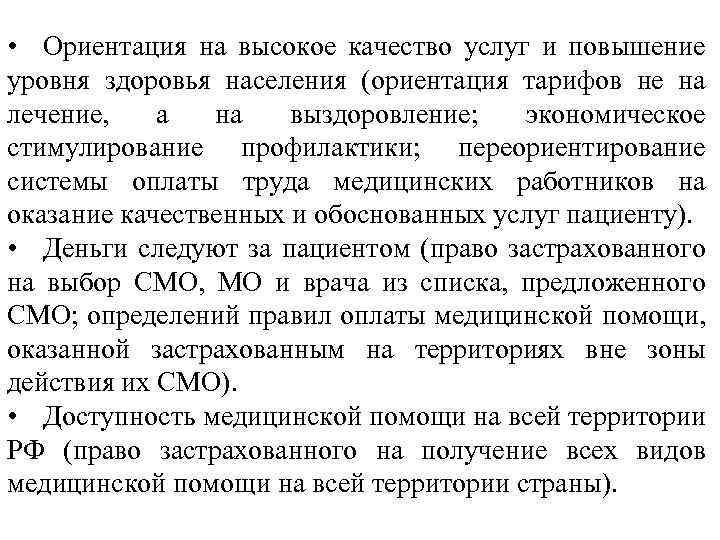 • Ориентация на высокое качество услуг и повышение уровня здоровья населения (ориентация тарифов не на лечение, а на выздоровление; экономическое стимулирование профилактики; переориентирование системы оплаты труда медицинских работников на оказание качественных и обоснованных услуг пациенту).
• Деньги следуют за пациентом (право застрахованного на выбор СМО, МО и врача из списка, предложенного СМО; определений правил оплаты медицинской помощи, оказанной застрахованным на территориях вне зоны действия их СМО).
• Доступность медицинской помощи на всей территории РФ (право застрахованного на получение всех видов медицинской помощи на всей территории страны).